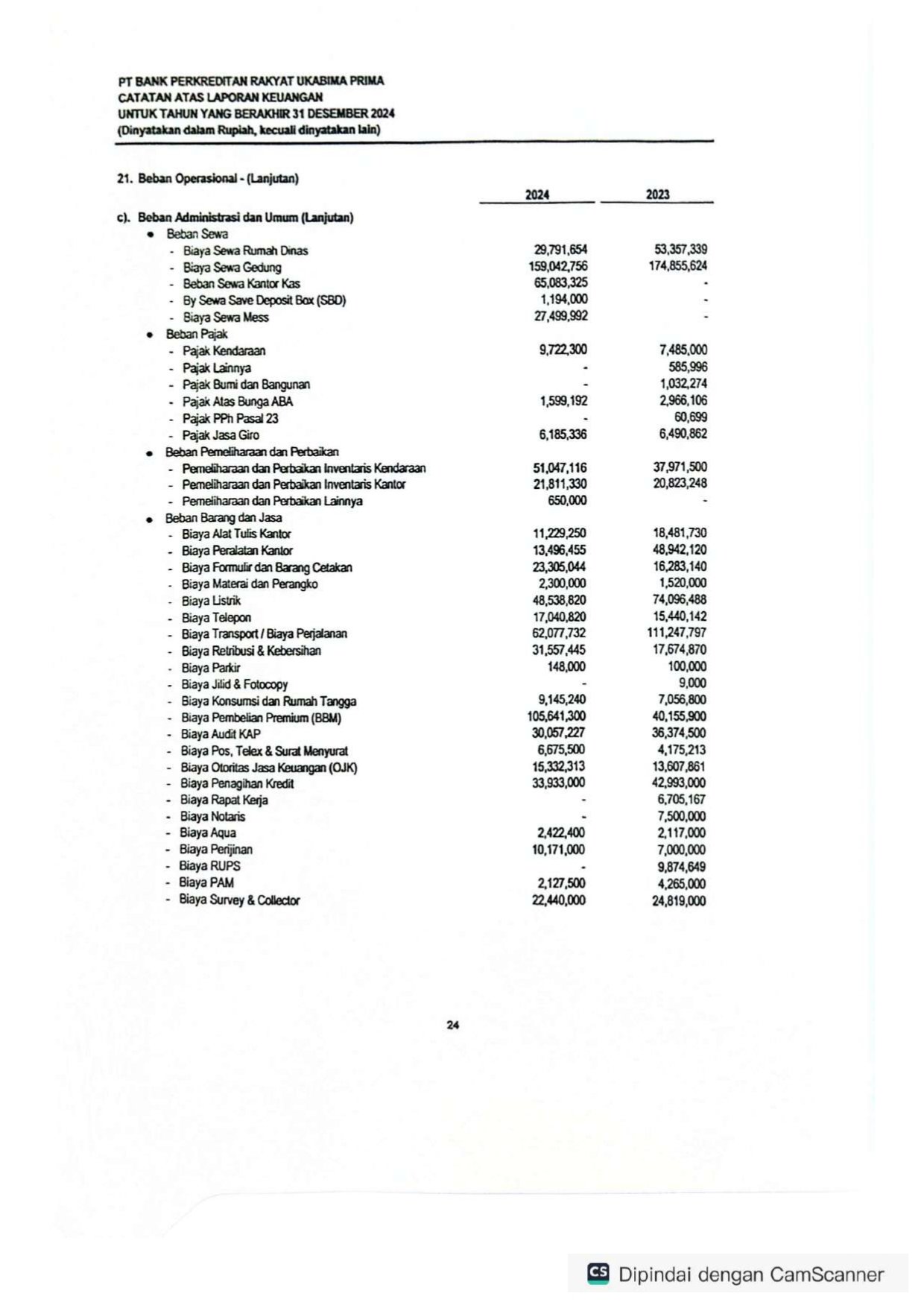 PT BANK PERKREDITAN RAKYAT UKABIMA PRIMA
CATATAN ATAS LAPORAN KEUANGAN
UNTUK TAHUN YANG BERAKHIR 31 DESEMBER 2024
(Dinyatakan dalam Rupiah, kecuali dinyatakan lain)

21. Beban Operasional - (Lanjutan)

| | 2024 | 2023 |
|---|---|---|
| c). Beban Administrasi dan Umum (Lanjutan) | | |
| • Beban Sewa | | |
| - Biaya Sewa Rumah Dinas | 29,791,654 | 53,357,339 |
| - Biaya Sewa Gedung | 159,042,756 | 174,855,624 |
| - Beban Sewa Kantor Kas | 65,083,325 | - |
| - By Sewa Save Deposit Box (SBD) | 1,194,000 | - |
| - Biaya Sewa Mess | 27,499,992 | - |
| • Beban Pajak | | |
| - Pajak Kendaraan | 9,722,300 | 7,485,000 |
| - Pajak Lainnya | - | 585,996 |
| - Pajak Bumi dan Bangunan | - | 1,032,274 |
| - Pajak Atas Bunga ABA | 1,599,192 | 2,966,106 |
| - Pajak PPh Pasal 23 | - | 60,699 |
| - Pajak Jasa Giro | 6,185,336 | 6,490,862 |
| • Beban Pemeliharaan dan Perbaikan | | |
| - Pemeliharaan dan Perbaikan Inventaris Kendaraan | 51,047,116 | 37,971,500 |
| - Pemeliharaan dan Perbaikan Inventaris Kantor | 21,811,330 | 20,823,248 |
| - Pemeliharaan dan Perbaikan Lainnya | 650,000 | - |
| • Beban Barang dan Jasa | | |
| - Biaya Alat Tulis Kantor | 11,229,250 | 18,481,730 |
| - Biaya Peralatan Kantor | 13,496,455 | 48,942,120 |
| - Biaya Formulir dan Barang Cetakan | 23,305,044 | 16,283,140 |
| - Biaya Materai dan Perangko | 2,300,000 | 1,520,000 |
| - Biaya Listrik | 48,538,820 | 74,096,488 |
| - Biaya Telepon | 17,040,820 | 15,440,142 |
| - Biaya Transport / Biaya Perjalanan | 62,077,732 | 111,247,797 |
| - Biaya Retribusi & Kebersihan | 31,557,445 | 17,674,870 |
| - Biaya Parkir | 148,000 | 100,000 |
| - Biaya Jilid & Fotocopy | - | 9,000 |
| - Biaya Konsumsi dan Rumah Tangga | 9,145,240 | 7,056,800 |
| - Biaya Pembelian Premium (BBM) | 105,641,300 | 40,155,900 |
| - Biaya Audit KAP | 30,057,227 | 36,374,500 |
| - Biaya Pos, Telex & Surat Menyurat | 6,675,500 | 4,175,213 |
| - Biaya Otoritas Jasa Keuangan (OJK) | 15,332,313 | 13,607,861 |
| - Biaya Penagihan Kredit | 33,933,000 | 42,993,000 |
| - Biaya Rapat Kerja | - | 6,705,167 |
| - Biaya Notaris | - | 7,500,000 |
| - Biaya Aqua | 2,422,400 | 2,117,000 |
| - Biaya Perijinan | 10,171,000 | 7,000,000 |
| - Biaya RUPS | - | 9,874,649 |
| - Biaya PAM | 2,127,500 | 4,265,000 |
| - Biaya Survey & Collector | 22,440,000 | 24,819,000 |

24

CS Dipindai dengan CamScanner